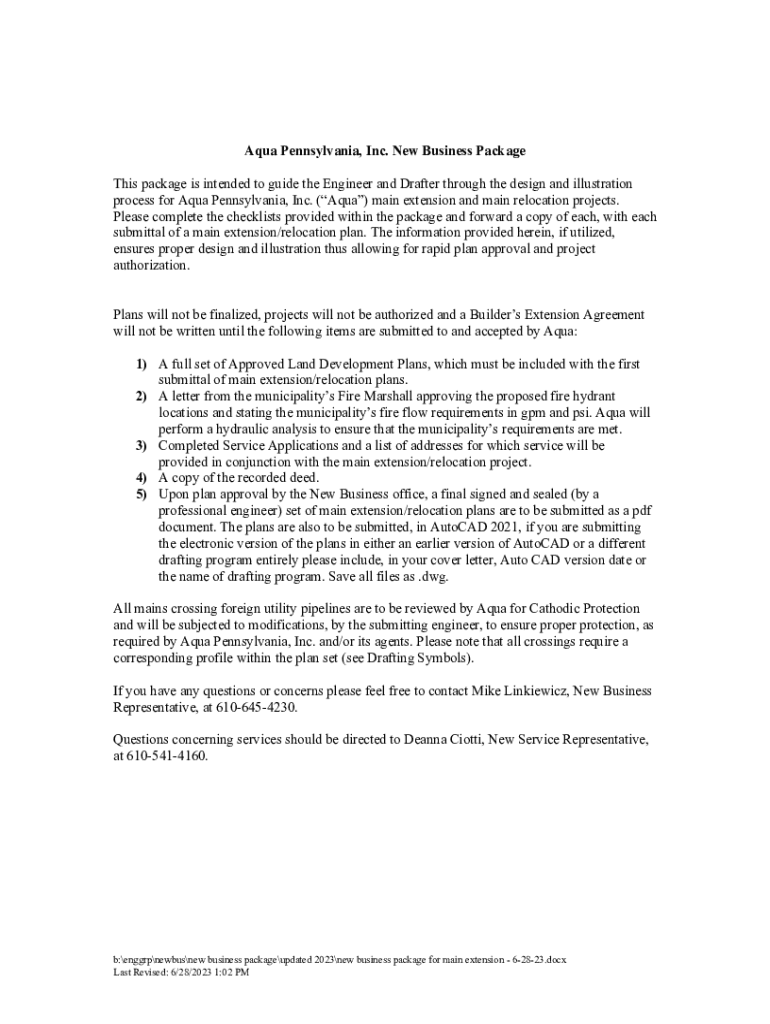 Aqua Pennsylvania, Inc. New Business Package

This package is intended to guide the Engineer and Drafter through the design and illustration process for Aqua Pennsylvania, Inc. (“Aqua”) main extension and main relocation projects. Please complete the checklists provided within the package and forward a copy of each, with each submittal of a main extension/relocation plan. The information provided herein, if utilized, ensures proper design and illustration thus allowing for rapid plan approval and project authorization.

Plans will not be finalized, projects will not be authorized and a Builder’s Extension Agreement will not be written until the following items are submitted to and accepted by Aqua:

1) A full set of Approved Land Development Plans, which must be included with the first submittal of main extension/relocation plans.
2) A letter from the municipality’s Fire Marshall approving the proposed fire hydrant locations and stating the municipality’s fire flow requirements in gpm and psi. Aqua will perform a hydraulic analysis to ensure that the municipality’s requirements are met.
3) Completed Service Applications and a list of addresses for which service will be provided in conjunction with the main extension/relocation project.
4) A copy of the recorded deed.
5) Upon plan approval by the New Business office, a final signed and sealed (by a professional engineer) set of main extension/relocation plans are to be submitted as a pdf document. The plans are also to be submitted, in AutoCAD 2021, if you are submitting the electronic version of the plans in either an earlier version of AutoCAD or a different drafting program entirely please include, in your cover letter, Auto CAD version date or the name of drafting program. Save all files as .dwg.

All mains crossing foreign utility pipelines are to be reviewed by Aqua for Cathodic Protection and will be subjected to modifications, by the submitting engineer, to ensure proper protection, as required by Aqua Pennsylvania, Inc. and/or its agents. Please note that all crossings require a corresponding profile within the plan set (see Drafting Symbols).

If you have any questions or concerns please feel free to contact Mike Linkiewicz, New Business Representative, at 610-645-4230.

Questions concerning services should be directed to Deanna Ciotti, New Service Representative, at 610-541-4160.

b:\enggrp\newbus\new business package\updated 2023\new business package for main extension - 6-28-23.docx
Last Revised: 6/28/2023 1:02 PM